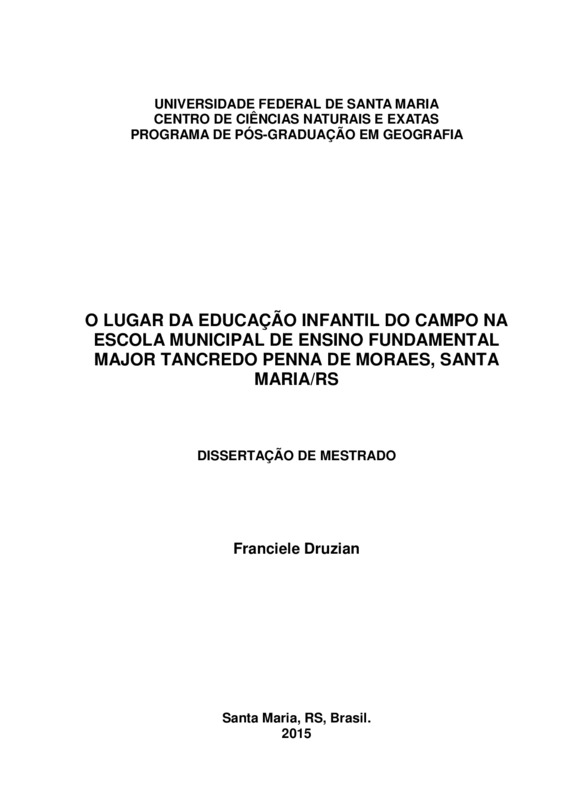 UNIVERSIDADE FEDERAL DE SANTA MARIA
CENTRO DE CIÊNCIAS NATURAIS E EXATAS
PROGRAMA DE PÓS-GRADUAÇÃO EM GEOGRAFIA

O LUGAR DA EDUCAÇÃO INFANTIL DO CAMPO NA ESCOLA MUNICIPAL DE ENSINO FUNDAMENTAL MAJOR TANCREDO PENNA DE MORAES, SANTA MARIA/RS

DISSERTAÇÃO DE MESTRADO

Franciele Druzian

Santa Maria, RS, Brasil.
2015